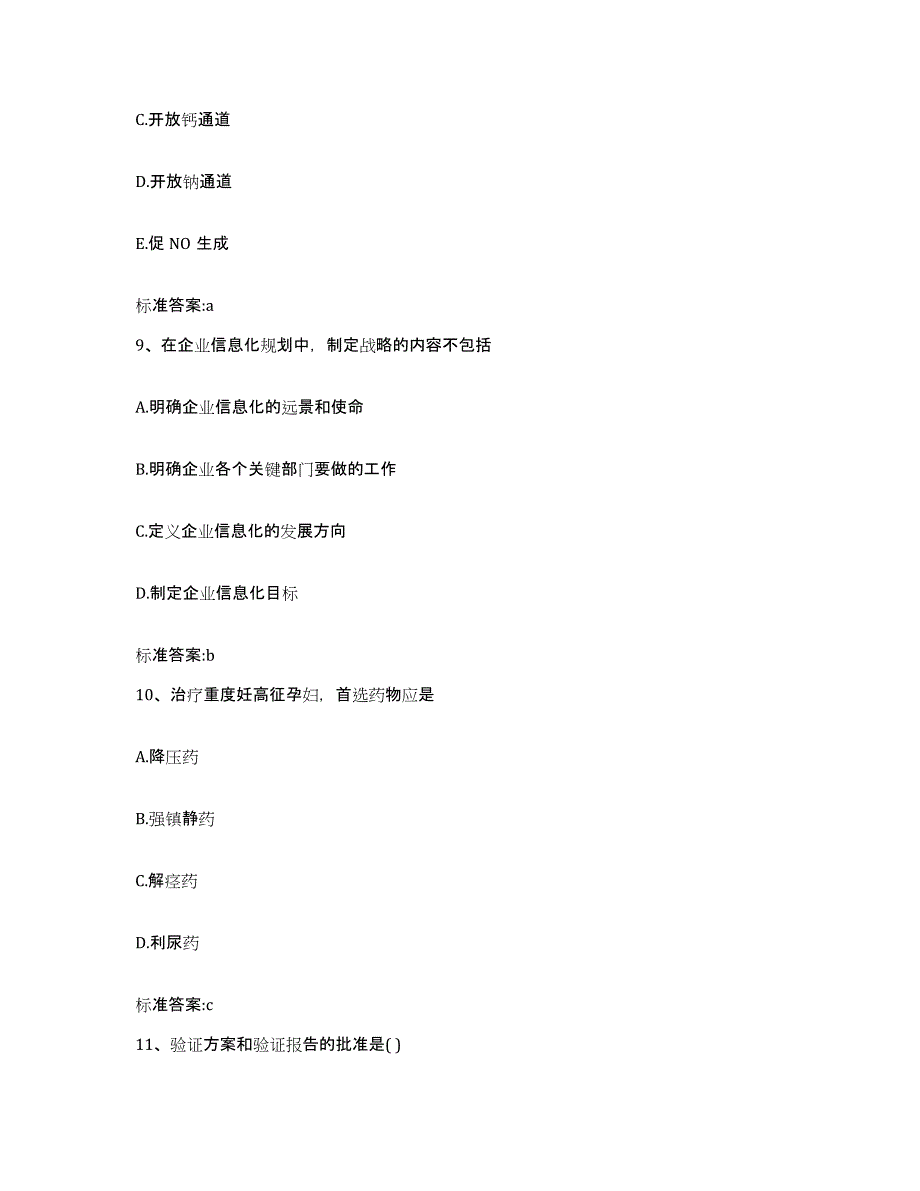 C.开放钙通道

D.开放钠通道

E.促 NO 生成

标准答案:a

9、在企业信息化规划中，制定战略的内容不包括

A.明确企业信息化的远景和使命

B.明确企业各个关键部门要做的工作

C.定义企业信息化的发展方向

D.制定企业信息化目标

标准答案:b

10、治疗重度妊高征孕妇，首选药物应是

A.降压药

B.强镇静药

C.解痉药

D.利尿药

标准答案:c

11、验证方案和验证报告的批准是( )